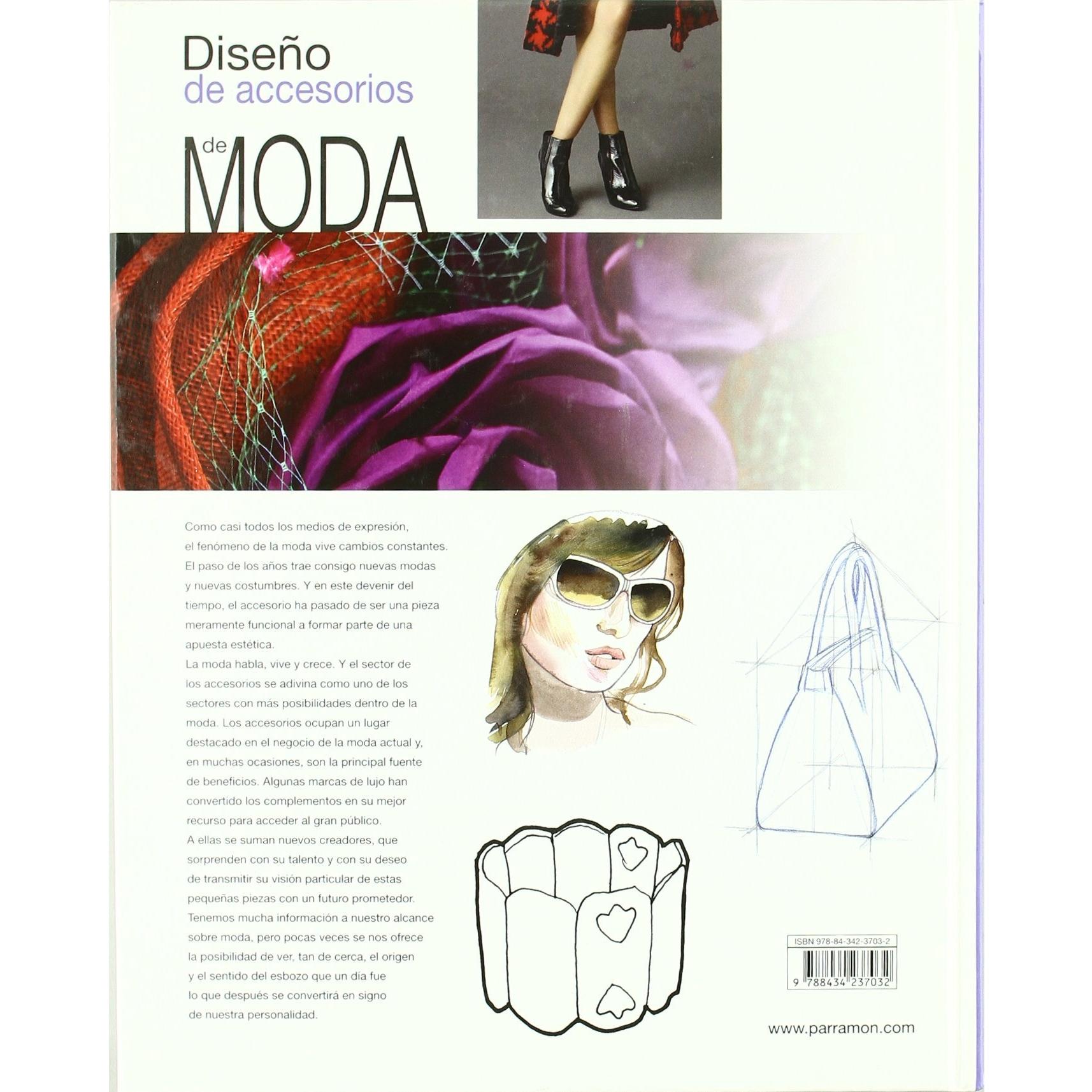 Diseño
de accesorios
de
MODA

Como casi todos los medios de expresión, el fenómeno de la moda vive cambios constantes. El paso de los años trae consigo nuevas modas y nuevas costumbres. Y en este devenir del tiempo, el accesorio ha pasado de ser una pieza meramente funcional a formar parte de una apuesta estética.
La moda habla, vive y crece. Y el sector de los accesorios se adivina como uno de los sectores con más posibilidades dentro de la moda. Los accesorios ocupan un lugar destacado en el negocio de la moda actual y, en muchas ocasiones, son la principal fuente de beneficios. Algunas marcas de lujo han convertido los complementos en su mejor recurso para acceder al gran público.
A ellas se suman nuevos creadores, que sorprenden con su talento y con su deseo de transmitir su visión particular de estas pequeñas piezas con un futuro prometedor.
Tenemos mucha información a nuestro alcance sobre moda, pero pocas veces se nos ofrece la posibilidad de ver, tan de cerca, el origen y el sentido del esbozo que un día fue lo que después se convertirá en signo de nuestra personalidad.

ISBN 978-84-342-3703-2
9 788434 237032

www.parramon.com